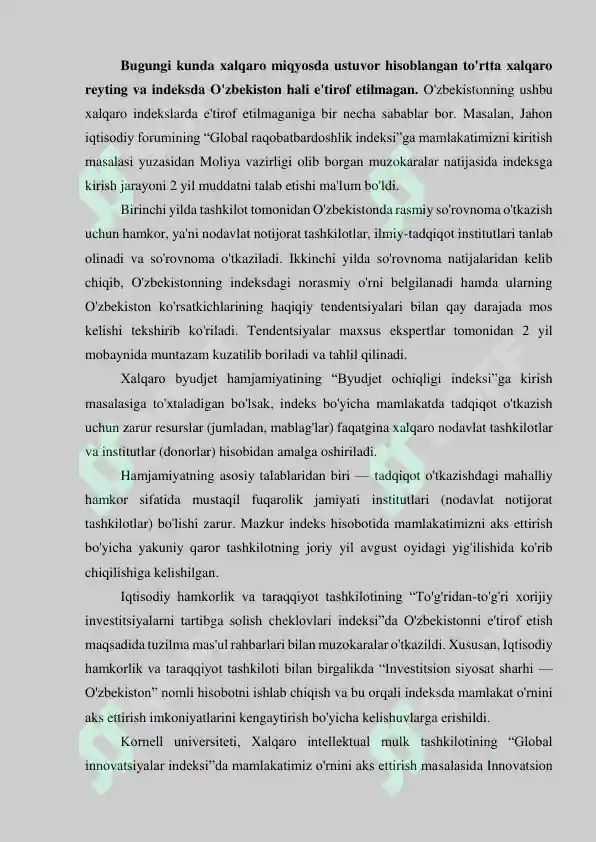 **Bugungi kunda xalqaro miqyosda ustuvor hisoblangan to'rtta xalqaro reyting va indeksda O'zbekiston hali e'tirof etilmagan.** O'zbekistonning ushbu xalqaro indekslarda e'tirof etilmaganiga bir necha sabablar bor. Masalan, Jahon iqtisodiy forumining “Global raqobatbardoshlik indeksi”ga mamlakatimizni kiritish masalasi yuzasidan Moliya vazirligi olib borgan muzokaralar natijasida indeksga kirish jarayoni 2 yil muddatni talab etishi ma'lum bo'ldi.

Birinchi yilda tashkilot tomonidan O'zbekistonda rasmiy so'rovnoma o'tkazish uchun hamkor, ya'ni nodavlat notijorat tashkilotlar, ilmiy-tadqiqot institutlari tanlab olinadi va so'rovnoma o'tkaziladi. Ikkinchi yilda so'rovnoma natijalaridan kelib chiqib, O'zbekistonning indeksdagi norasmiy o'rni belgilanadi hamda ularning O'zbekiston ko'rsatkichlarining haqiqiy tendentsiyalari bilan qay darajada mos kelishi tekshirib ko'riladi. Tendentsiyalar maxsus ekspertlar tomonidan 2 yil mobaynida muntazam kuzatilib boriladi va tahlil qilinadi.

Xalqaro byudjet hamjamiyatining “Byudjet ochiqligi indeksi”ga kirish masalasiga to'xtaladigan bo'lsak, indeks bo'yicha mamlakatda tadqiqot o'tkazish uchun zarur resurslar (jumladan, mablag'lar) faqatgina xalqaro nodavlat tashkilotlar va institutlar (donorlar) hisobidan amalga oshiriladi.

Hamjamiyatning asosiy talablaridan biri — tadqiqot o'tkazishdagi mahalliy hamkor sifatida mustaqil fuqarolik jamiyati institutlari (nodavlat notijorat tashkilotlar) bo'lishi zarur. Mazkur indeks hisobotida mamlakatimizni aks ettirish bo'yicha yakuniy qaror tashkilotning joriy yil avgust oyidagi yig'ilishida ko'rib chiqilishiga kelishilgan.

Iqtisodiy hamkorlik va taraqqiyot tashkilotining “To'g'ridan-to'g'ri xorijiy investitsiyalarni tartibga solish cheklovlari indeksi”da O'zbekistonni e'tirof etish maqsadida tuzilma mas'ul rahbarlari bilan muzokaralar o'tkazildi. Xususan, Iqtisodiy hamkorlik va taraqqiyot tashkiloti bilan birgalikda “Investitsion siyosat sharhi — O'zbekiston” nomli hisobotni ishlab chiqish va bu orqali indeksda mamlakat o'rnini aks ettirish imkoniyatlarini kengaytirish bo'yicha kelishuvlarga erishildi.

Kornell universiteti, Xalqaro intellektual mulk tashkilotining “Global innovatsiyalar indeksi”da mamlakatimiz o'rnini aks ettirish masalasida Innovatsion